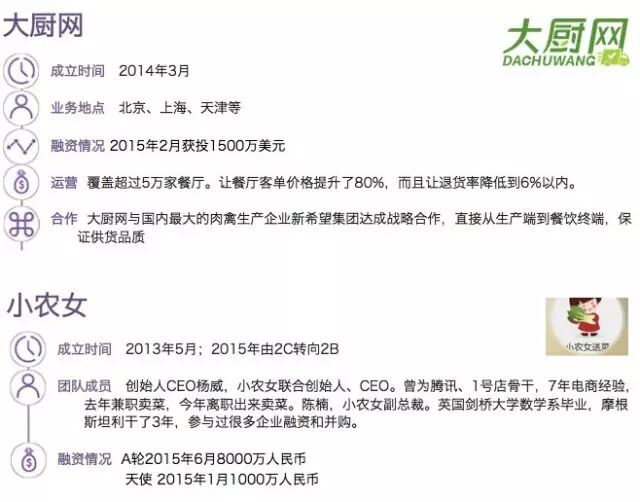 大厨网

大厨网
DACHUWANG

成立时间 2014年3月

业务地点 北京、上海、天津等

融资情况 2015年2月获投1500万美元

运营 覆盖超过5万家餐厅。让餐厅客单价格提升了80%，而且让退货率降低到6%以内。

合作 大厨网与国内最大的肉禽生产企业新希望集团达成战略合作，直接从生产端到餐饮终端，保证供货品质

小农女

小农女送菜

成立时间 2013年5月；2015年由2C转向2B

团队成员 创始人CEO杨威，小农女联合创始人、CEO。曾为腾讯、1号店骨干，7年电商经验，去年兼职卖菜，今年离职出来卖菜。陈楠，小农女副总裁。英国剑桥大学数学系毕业，摩根斯坦利干了3年，参与过很多企业融资和并购。

融资情况 A轮2015年6月8000万人民币
天使 2015年1月1000万人民币